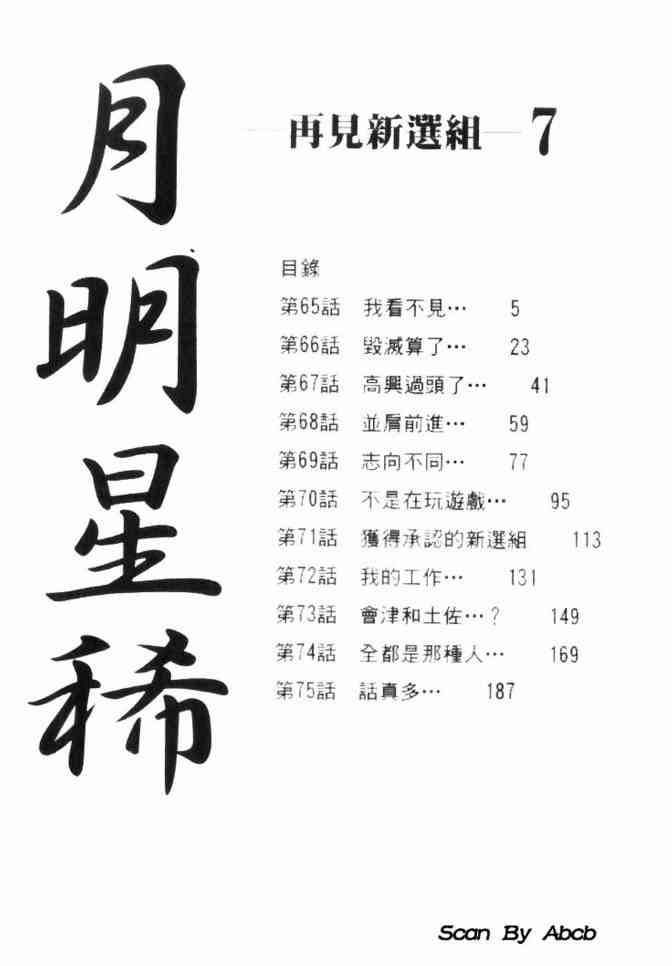 月明星稀

—再見新選組—7

目錄
第65話 我看不見… 5
第66話 毀滅算了… 23
第67話 高興過頭了… 41
第68話 並肩前進… 59
第69話 志向不同… 77
第70話 不是在玩遊戲… 95
第71話 獲得承認的新選組 113
第72話 我的工作… 131
第73話 會津和土佐…？ 149
第74話 全都是那種人… 169
第75話 話真多… 187

Scan By Abcb